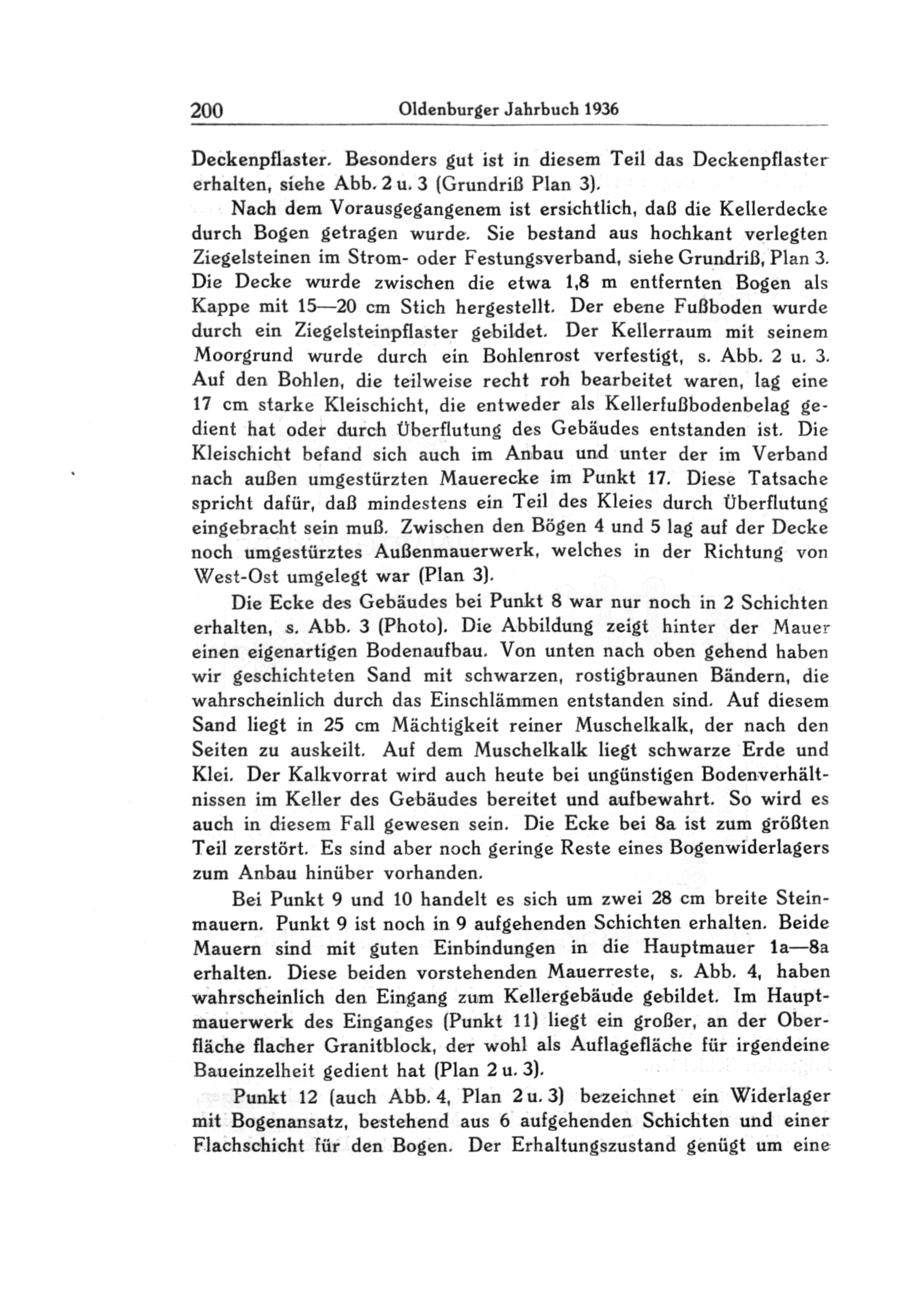 200 Oldenburger Jahrbuch 1936

Deckenpflaster. Besonders gut ist in diesem Teil das Deckenpflaster erhalten, siehe Abb. 2 u. 3 (Grundriß Plan 3).

Nach dem Vorausgegangenem ist ersichtlich, daß die Kellerdecke durch Bogen getragen wurde. Sie bestand aus hochkant verlegten Ziegelsteinen im Strom- oder Festungsverband, siehe Grundriß, Plan 3. Die Decke wurde zwischen die etwa 1,8 m entfernten Bogen als Kappe mit 15—20 cm Stich hergestellt. Der ebene Fußboden wurde durch ein Ziegelsteinpflaster gebildet. Der Kellerraum mit seinem Moorgrund wurde durch ein Bohlenrost verfestigt, s. Abb. 2 u. 3. Auf den Bohlen, die teilweise recht roh bearbeitet waren, lag eine 17 cm starke Kleischicht, die entweder als Kellerfußbodenbelag gedient hat oder durch Überflutung des Gebäudes entstanden ist. Die Kleischicht befand sich auch im Anbau und unter der im Verband nach außen umgestürzten Mauerecke im Punkt 17. Diese Tatsache spricht dafür, daß mindestens ein Teil des Kleies durch Überflutung eingebracht sein muß. Zwischen den Bögen 4 und 5 lag auf der Decke noch umgestürztes Außenmauerwerk, welches in der Richtung von West-Ost umgelegt war (Plan 3).

Die Ecke des Gebäudes bei Punkt 8 war nur noch in 2 Schichten erhalten, s. Abb. 3 (Photo). Die Abbildung zeigt hinter der Mauer einen eigenartigen Bodenaufbau. Von unten nach oben gehend haben wir geschichteten Sand mit schwarzen, rostigbraunen Bändern, die wahrscheinlich durch das Einschlämmen entstanden sind. Auf diesem Sand liegt in 25 cm Mächtigkeit reiner Muschelkalk, der nach den Seiten zu auskeilt. Auf dem Muschelkalk liegt schwarze Erde und Klei. Der Kalkvorrat wird auch heute bei ungünstigen Bodenverhältnissen im Keller des Gebäudes bereitet und aufbewahrt. So wird es auch in diesem Fall gewesen sein. Die Ecke bei 8a ist zum größten Teil zerstört. Es sind aber noch geringe Reste eines Bogenwiderlagers zum Anbau hinüber vorhanden.

Bei Punkt 9 und 10 handelt es sich um zwei 28 cm breite Steinmauern. Punkt 9 ist noch in 9 aufgehenden Schichten erhalten. Beide Mauern sind mit guten Einbindungen in die Hauptmauer 1a—8a erhalten. Diese beiden vorstehenden Mauerreste, s. Abb. 4, haben wahrscheinlich den Eingang zum Kellergebäude gebildet. Im Hauptmauerwerk des Einganges (Punkt 11) liegt ein großer, an der Oberfläche flacher Granitblock, der wohl als Auflagefläche für irgendeine Baueinzelheit gedient hat (Plan 2 u. 3).

Punkt 12 (auch Abb. 4, Plan 2 u. 3) bezeichnet ein Widerlager mit Bogenansatz, bestehend aus 6 aufgehenden Schichten und einer Flachschicht für den Bogen. Der Erhaltungszustand genügt um eine